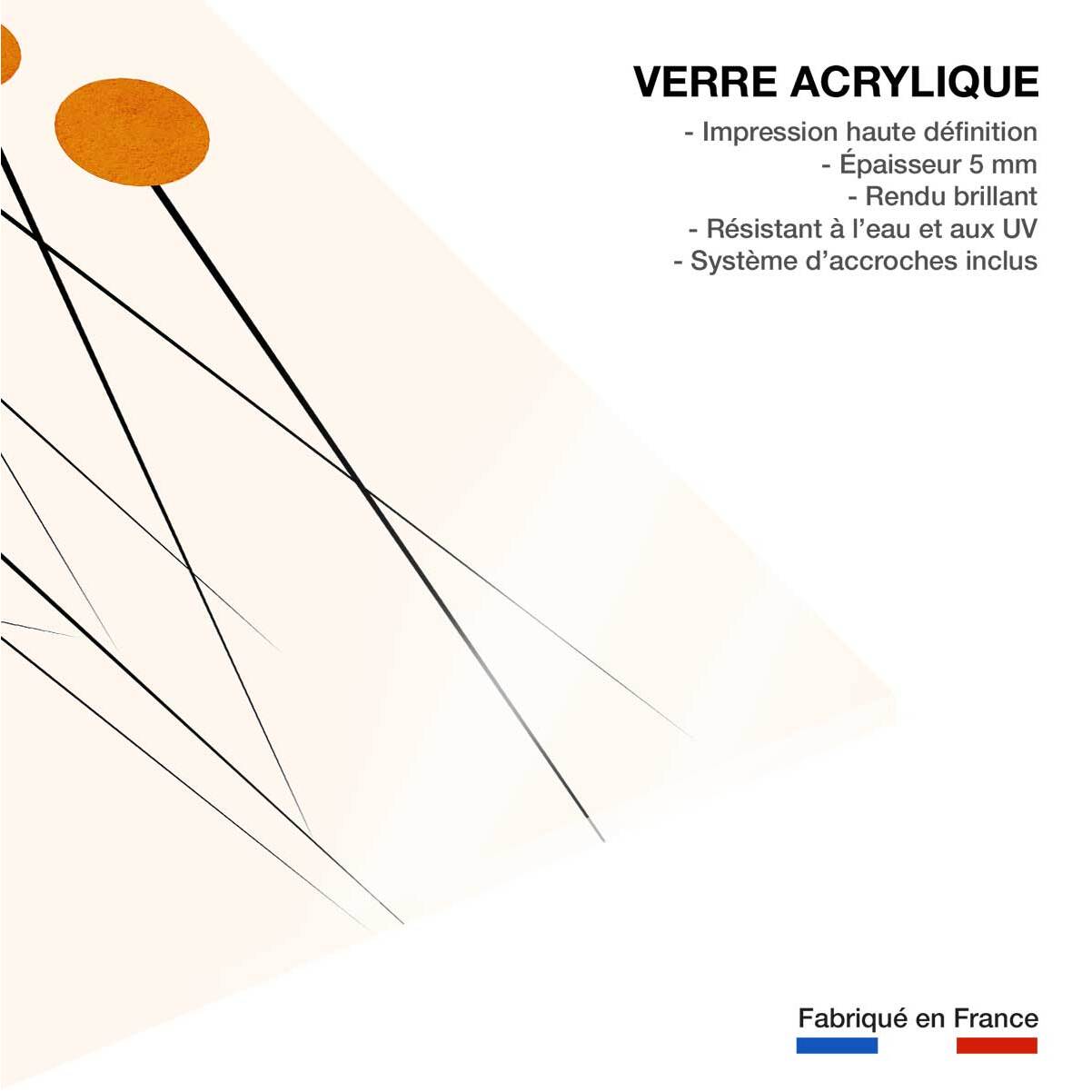 VERRE ACRYLIQUE

- Impression haute définition
- Épaisseur 5 mm
- Rendu brillant
- Résistant à l'eau et aux UV
- Système d'accroches inclus

Fabriqué en France